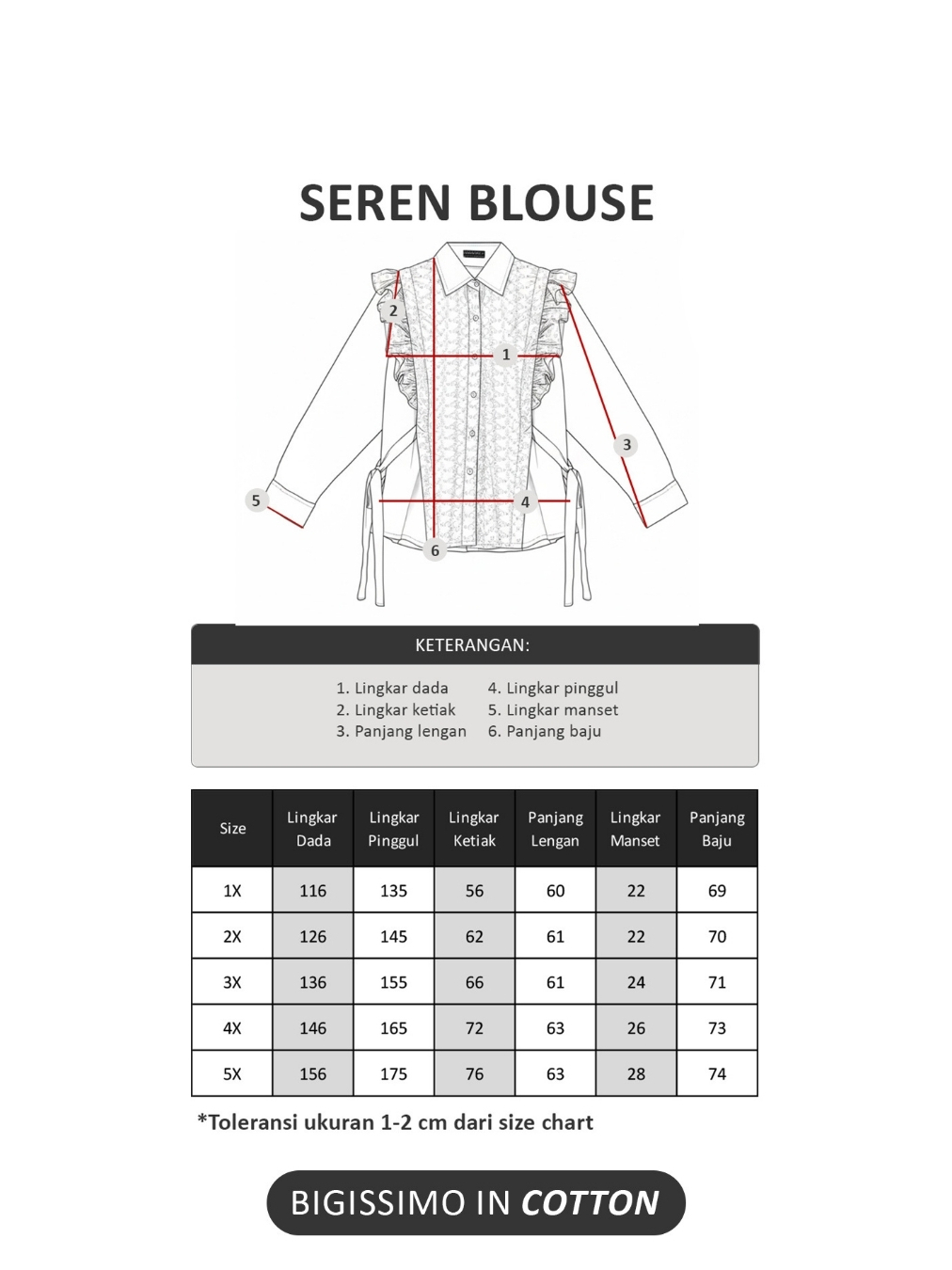 SEREN BLOUSE

2
1
3
5
4
6

KETERANGAN:

1. Lingkar dada
2. Lingkar ketiak
3. Panjang lengan
4. Lingkar pinggul
5. Lingkar manset
6. Panjang baju

| Size | Lingkar Dada | Lingkar Pinggul | Lingkar Ketiak | Panjang Lengan | Lingkar Manset | Panjang Baju |
|---|---|---|---|---|---|---|
| 1X | 116 | 135 | 56 | 60 | 22 | 69 |
| 2X | 126 | 145 | 62 | 61 | 22 | 70 |
| 3X | 136 | 155 | 66 | 61 | 24 | 71 |
| 4X | 146 | 165 | 72 | 63 | 26 | 73 |
| 5X | 156 | 175 | 76 | 63 | 28 | 74 |

*Toleransi ukuran 1-2 cm dari size chart

BIGISSIMO IN COTTON